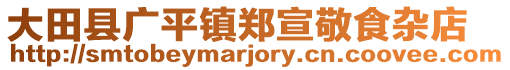 大田县广平镇郑宣敬食杂店
http://smtobeymarjory.cn.coovee.com